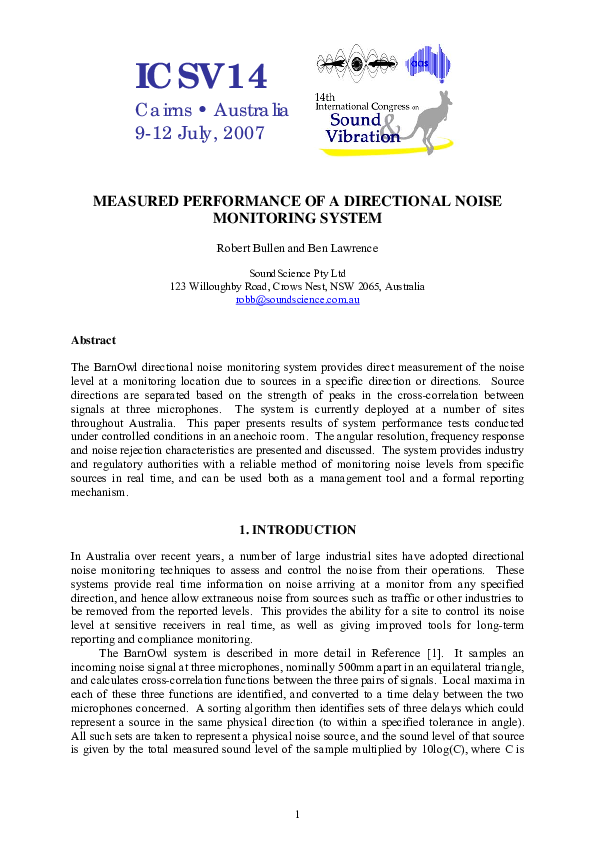 ICSV14

Cairns • Australia
9-12 July, 2007

aas

14th International Congress on Sound & Vibration

MEASURED PERFORMANCE OF A DIRECTIONAL NOISE MONITORING SYSTEM

Robert Bullen and Ben Lawrence

Sound Science Pty Ltd
123 Willoughby Road, Crows Nest, NSW 2065, Australia
robb@soundscience.com.au

Abstract

The BarnOwl directional noise monitoring system provides direct measurement of the noise level at a monitoring location due to sources in a specific direction or directions. Source directions are separated based on the strength of peaks in the cross-correlation between signals at three microphones. The system is currently deployed at a number of sites throughout Australia. This paper presents results of system performance tests conducted under controlled conditions in an anechoic room. The angular resolution, frequency response and noise rejection characteristics are presented and discussed. The system provides industry and regulatory authorities with a reliable method of monitoring noise levels from specific sources in real time, and can be used both as a management tool and a formal reporting mechanism.

1. INTRODUCTION

In Australia over recent years, a number of large industrial sites have adopted directional noise monitoring techniques to assess and control the noise from their operations. These systems provide real time information on noise arriving at a monitor from any specified direction, and hence allow extraneous noise from sources such as traffic or other industries to be removed from the reported levels. This provides the ability for a site to control its noise level at sensitive receivers in real time, as well as giving improved tools for long-term reporting and compliance monitoring.

The BarnOwl system is described in more detail in Reference [1]. It samples an incoming noise signal at three microphones, nominally 500mm apart in an equilateral triangle, and calculates cross-correlation functions between the three pairs of signals. Local maxima in each of these three functions are identified, and converted to a time delay between the two microphones concerned. A sorting algorithm then identifies sets of three delays which could represent a source in the same physical direction (to within a specified tolerance in angle). All such sets are taken to represent a physical noise source, and the sound level of that source is given by the total measured sound level of the sample multiplied by 10log(C), where C is

1